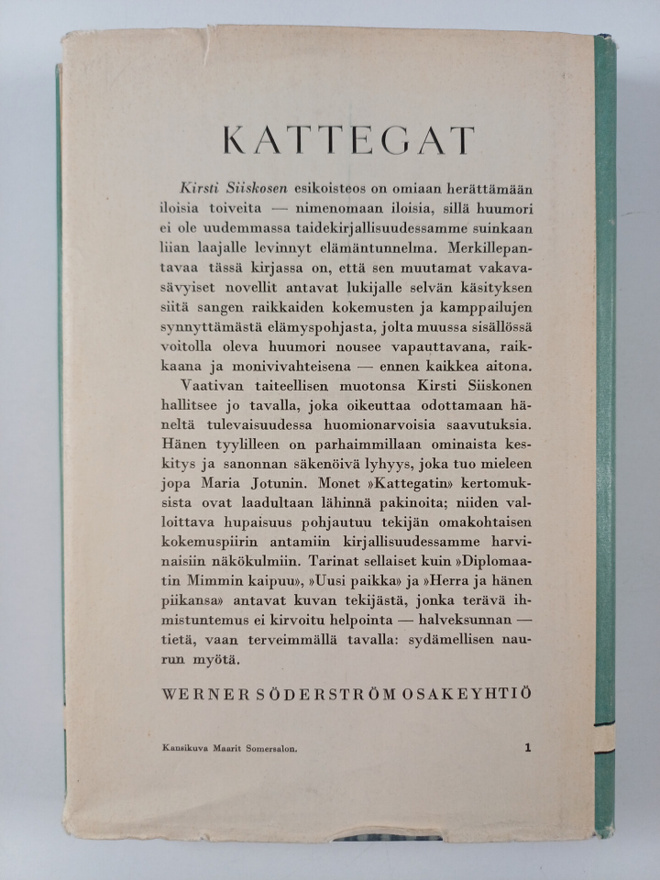 KATTEGAT

Kirsti Siiskosen esikoisteos on omiaan herättämään iloisia toiveita — nimenomaan iloisia, sillä huumori ei ole uudemmassa taidekirjallisuudessamme suinkaan liian laajalle levinnyt elämäntunnelma. Merkillepantavaa tässä kirjassa on, että sen muutamat vakavasävyiset novellit antavat lukijalle selvän käsityksen siitä sangen raikkaiden kokemusten ja kamppailujen synnyttämästä elämyspohjasta, jolta muussa sisällössä voitolla oleva huumori nousee vapauttavana, raikkaana ja monivivahteisena — ennen kaikkea aitona.

Vaativan taiteellisen muotonsa Kirsti Siiskonen hallitsee jo tavalla, joka oikeuttaa odottamaan häneltä tulevaisuudessa huomionarvoisia saavutuksia. Hänen tyylilleen on parhaimmillaan ominaista keskitys ja sanonnan säkenöivä lyhyys, joka tuo mieleen jopa Maria Jotunin. Monet »Kattegatin» kertomuksista ovat laadultaan lähinnä pakinoita; niiden valloittava hupaisuus pohjautuu tekijän omakohtaisen kokemuspiirin antamiin kirjallisuudessamme harvinaisiin näkökulmiin. Tarinat sellaiset kuin »Diplomaatin Mimmin kaipuu», »Uusi paikka» ja »Herra ja hänen piikansa» antavat kuvan tekijästä, jonka terävä ihmistuntemus ei kirvoitu helpointa — halveksunnan — tietä, vaan terveimmällä tavalla: sydämellisen naurun myötä.

WERNER SÖDERSTRÖM OSAKEYHTIÖ

Kansikuva Maarit Somersalon.

1